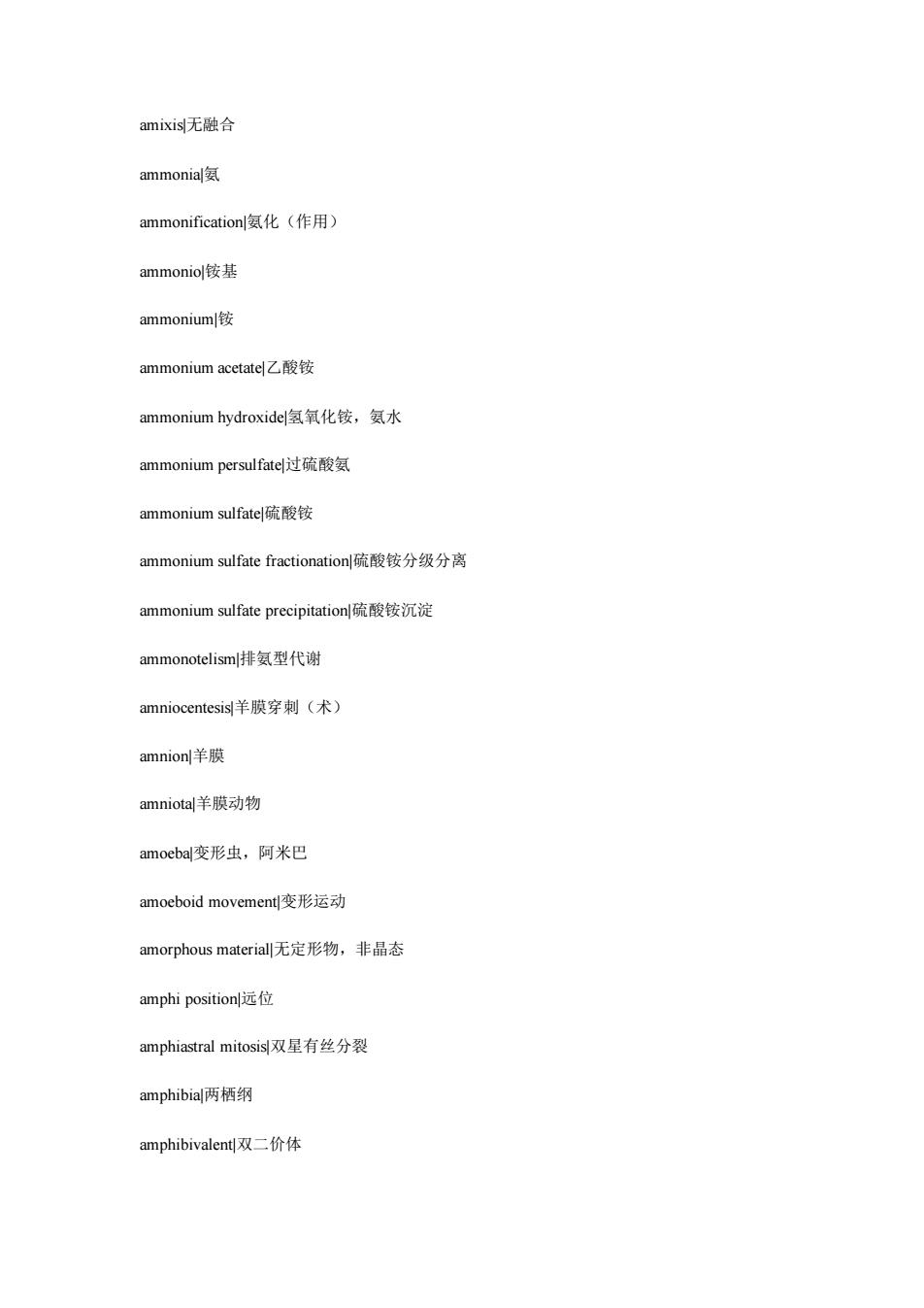 amixis|无融合

ammonia|氨

ammonification|氨化（作用）

ammonio|铵基

ammonium|铵

ammonium acetate|乙酸铵

ammonium hydroxide|氢氧化铵，氨水

ammonium persulfate|过硫酸氨

ammonium sulfate|硫酸铵

ammonium sulfate fractionation|硫酸铵分级分离

ammonium sulfate precipitation|硫酸铵沉淀

ammonotelism|排氨型代谢

amniocentesis|羊膜穿刺（术）

amnion|羊膜

amniota|羊膜动物

amoeba|变形虫，阿米巴

amoeboid movement|变形运动

amorphous material|无定形物，非晶态

amphi position|远位

amphiastral mitosis|双星有丝分裂

amphibia|两栖纲

amphibivalent|双二价体